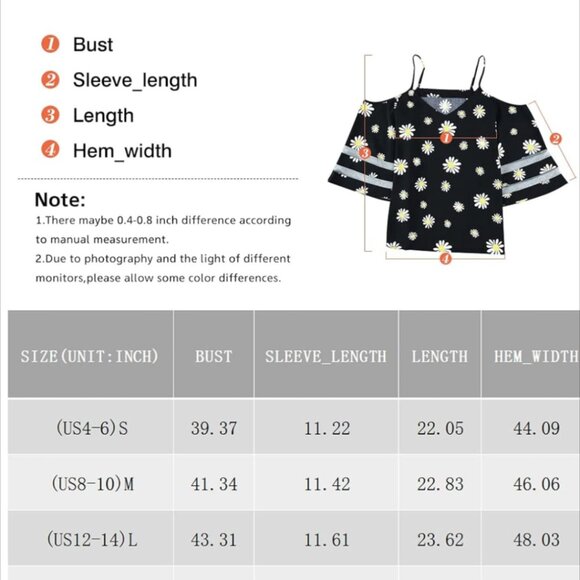 1 Bust
2 Sleeve_length
3 Length
4 Hem_width

Note:
1.There maybe 0.4-0.8 inch difference according to manual measurement.
2.Due to photography and the light of different monitors,please allow some color differences.

1 2 3 4

| SIZE(UNIT:INCH) | BUST | SLEEVE_LENGTH | LENGTH | HEM_WIDTH |
|---|---|---|---|---|
| (US4-6)S | 39.37 | 11.22 | 22.05 | 44.09 |
| (US8-10)M | 41.34 | 11.42 | 22.83 | 46.06 |
| (US12-14)L | 43.31 | 11.61 | 23.62 | 48.03 |